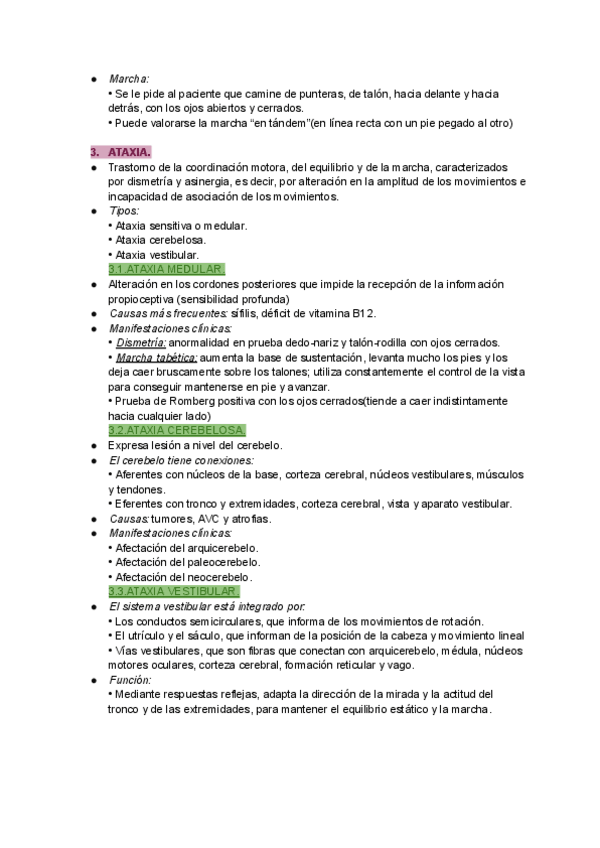 ● Marcha:
• Se le pide al paciente que camine de punteras, de talón, hacia delante y hacia detrás, con los ojos abiertos y cerrados.
• Puede valorarse la marcha "en tándem"(en línea recta con un pie pegado al otro)

3. ATAXIA.
● Trastorno de la coordinación motora, del equilibrio y de la marcha, caracterizados por dismetría y asinergia, es decir, por alteración en la amplitud de los movimientos e incapacidad de asociación de los movimientos.
● Tipos:
• Ataxia sensitiva o medular.
• Ataxia cerebelosa.
• Ataxia vestibular.
3.1.ATAXIA MEDULAR.
● Alteración en los cordones posteriores que impide la recepción de la información propioceptiva (sensibilidad profunda)
● Causas más frecuentes: sífilis, déficit de vitamina B12.
● Manifestaciones clínicas:
• Dismetría: anormalidad en prueba dedo-nariz y talón-rodilla con ojos cerrados.
• Marcha tabética: aumenta la base de sustentación, levanta mucho los pies y los deja caer bruscamente sobre los talones; utiliza constantemente el control de la vista para conseguir mantenerse en pie y avanzar.
• Prueba de Romberg positiva con los ojos cerrados(tiende a caer indistintamente hacia cualquier lado)
3.2.ATAXIA CEREBELOSA.
● Expresa lesión a nivel del cerebelo.
● El cerebelo tiene conexiones:
• Aferentes con núcleos de la base, corteza cerebral, núcleos vestibulares, músculos y tendones.
• Eferentes con tronco y extremidades, corteza cerebral, vista y aparato vestibular.
● Causas: tumores, AVC y atrofias.
● Manifestaciones clínicas:
• Afectación del arquicerebelo.
• Afectación del paleocerebelo.
• Afectación del neocerebelo.
3.3.ATAXIA VESTIBULAR.
● El sistema vestibular está integrado por:
• Los conductos semicirculares, que informa de los movimientos de rotación.
• El utrículo y el sáculo, que informan de la posición de la cabeza y movimiento lineal
• Vías vestibulares, que son fibras que conectan con arquicerebelo, médula, núcleos motores oculares, corteza cerebral, formación reticular y vago.
● Función:
• Mediante respuestas reflejas, adapta la dirección de la mirada y la actitud del tronco y de las extremidades, para mantener el equilibrio estático y la marcha.